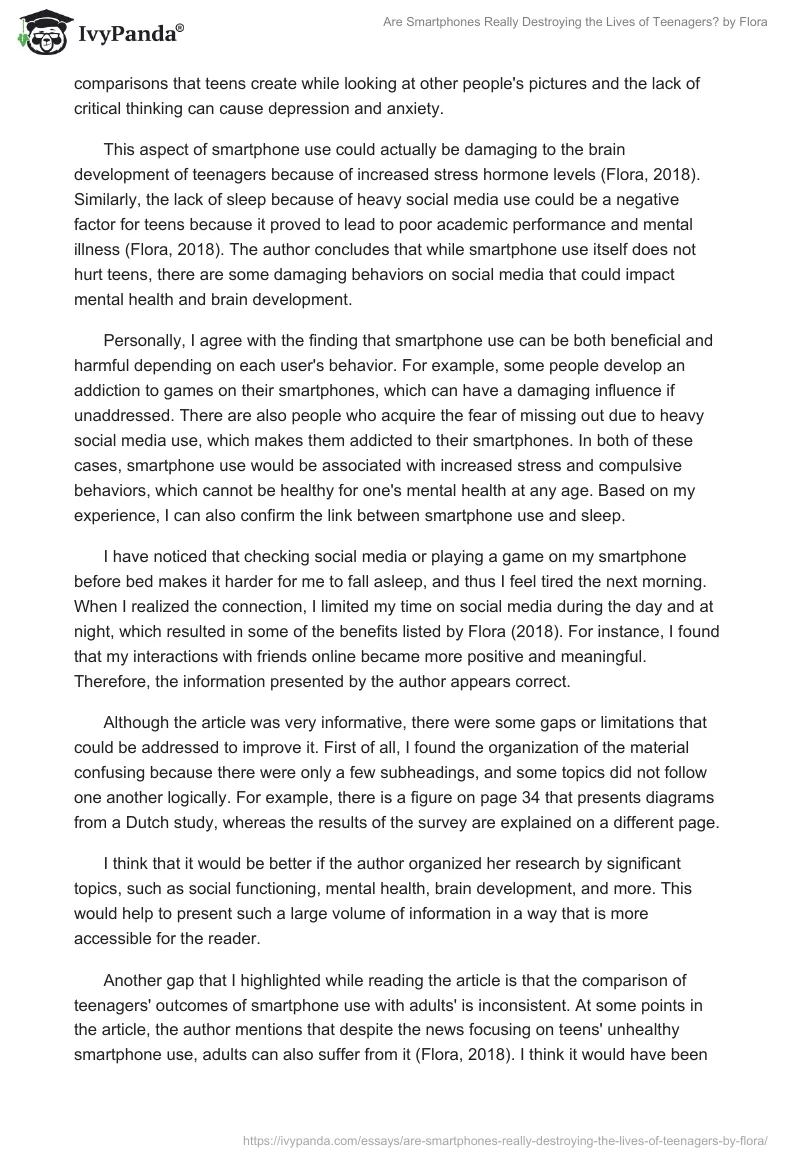 IvyPanda®

Are Smartphones Really Destroying the Lives of Teenagers? by Flora

comparisons that teens create while looking at other people's pictures and the lack of critical thinking can cause depression and anxiety.

This aspect of smartphone use could actually be damaging to the brain development of teenagers because of increased stress hormone levels (Flora, 2018). Similarly, the lack of sleep because of heavy social media use could be a negative factor for teens because it proved to lead to poor academic performance and mental illness (Flora, 2018). The author concludes that while smartphone use itself does not hurt teens, there are some damaging behaviors on social media that could impact mental health and brain development.

Personally, I agree with the finding that smartphone use can be both beneficial and harmful depending on each user's behavior. For example, some people develop an addiction to games on their smartphones, which can have a damaging influence if unaddressed. There are also people who acquire the fear of missing out due to heavy social media use, which makes them addicted to their smartphones. In both of these cases, smartphone use would be associated with increased stress and compulsive behaviors, which cannot be healthy for one's mental health at any age. Based on my experience, I can also confirm the link between smartphone use and sleep.

I have noticed that checking social media or playing a game on my smartphone before bed makes it harder for me to fall asleep, and thus I feel tired the next morning. When I realized the connection, I limited my time on social media during the day and at night, which resulted in some of the benefits listed by Flora (2018). For instance, I found that my interactions with friends online became more positive and meaningful. Therefore, the information presented by the author appears correct.

Although the article was very informative, there were some gaps or limitations that could be addressed to improve it. First of all, I found the organization of the material confusing because there were only a few subheadings, and some topics did not follow one another logically. For example, there is a figure on page 34 that presents diagrams from a Dutch study, whereas the results of the survey are explained on a different page.

I think that it would be better if the author organized her research by significant topics, such as social functioning, mental health, brain development, and more. This would help to present such a large volume of information in a way that is more accessible for the reader.

Another gap that I highlighted while reading the article is that the comparison of teenagers' outcomes of smartphone use with adults' is inconsistent. At some points in the article, the author mentions that despite the news focusing on teens' unhealthy smartphone use, adults can also suffer from it (Flora, 2018). I think it would have been

https://ivypanda.com/essays/are-smartphones-really-destroying-the-lives-of-teenagers-by-flora/